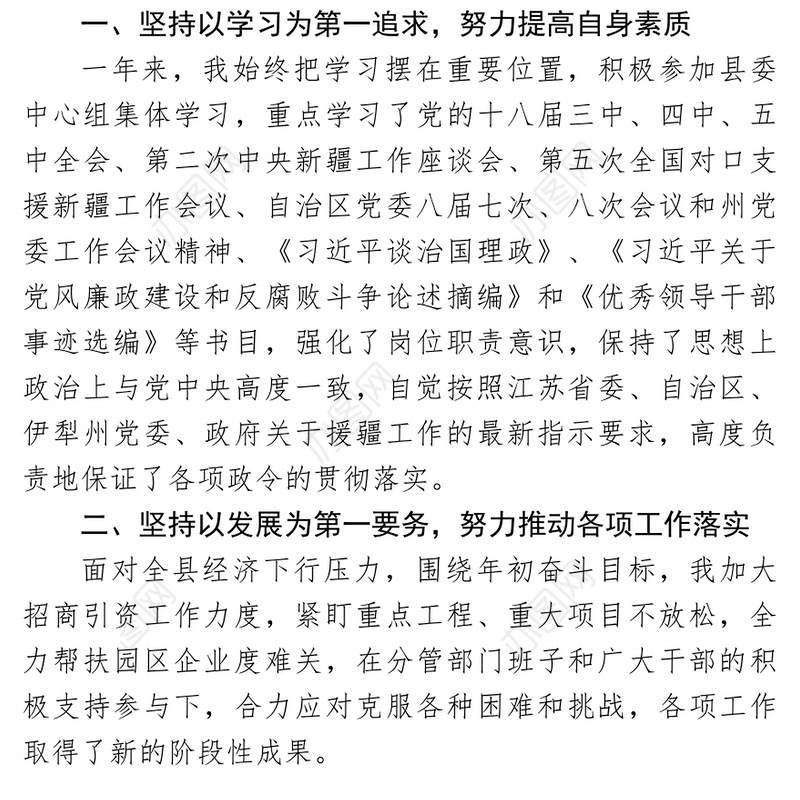 一、坚持以学习为第一追求，努力提高自身素质

一年来，我始终把学习摆在重要位置，积极参加县委中心组集体学习，重点学习了党的十八届三中、四中、五中全会、第二次中央新疆工作座谈会、第五次全国对口支援新疆工作会议、自治区党委八届七次、八次会议和州党委工作会议精神、《习近平谈治国理政》、《习近平关于党风廉政建设和反腐败斗争论述摘编》和《优秀领导干部事迹选编》等书目，强化了岗位职责意识，保持了思想上政治上与党中央高度一致，自觉按照江苏省委、自治区、伊犁州党委、政府关于援疆工作的最新指示要求，高度负责地保证了各项政令的贯彻落实。

二、坚持以发展为第一要务，努力推动各项工作落实

面对全县经济下行压力，围绕年初奋斗目标，我加大招商引资工作力度，紧盯重点工程、重大项目不放松，全力帮扶园区企业度难关，在分管部门班子和广大干部的积极支持参与下，合力应对克服各种困难和挑战，各项工作取得了新的阶段性成果。